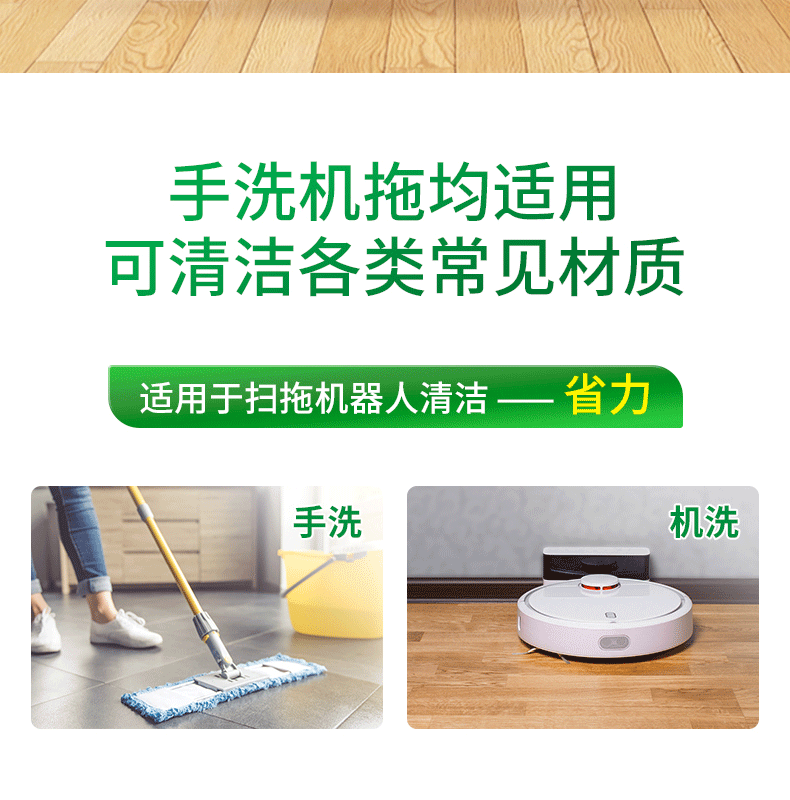 手洗机拖均适用
可清洁各类常见材质

适用于扫拖机器人清洁 —— 省力

手洗

机洗